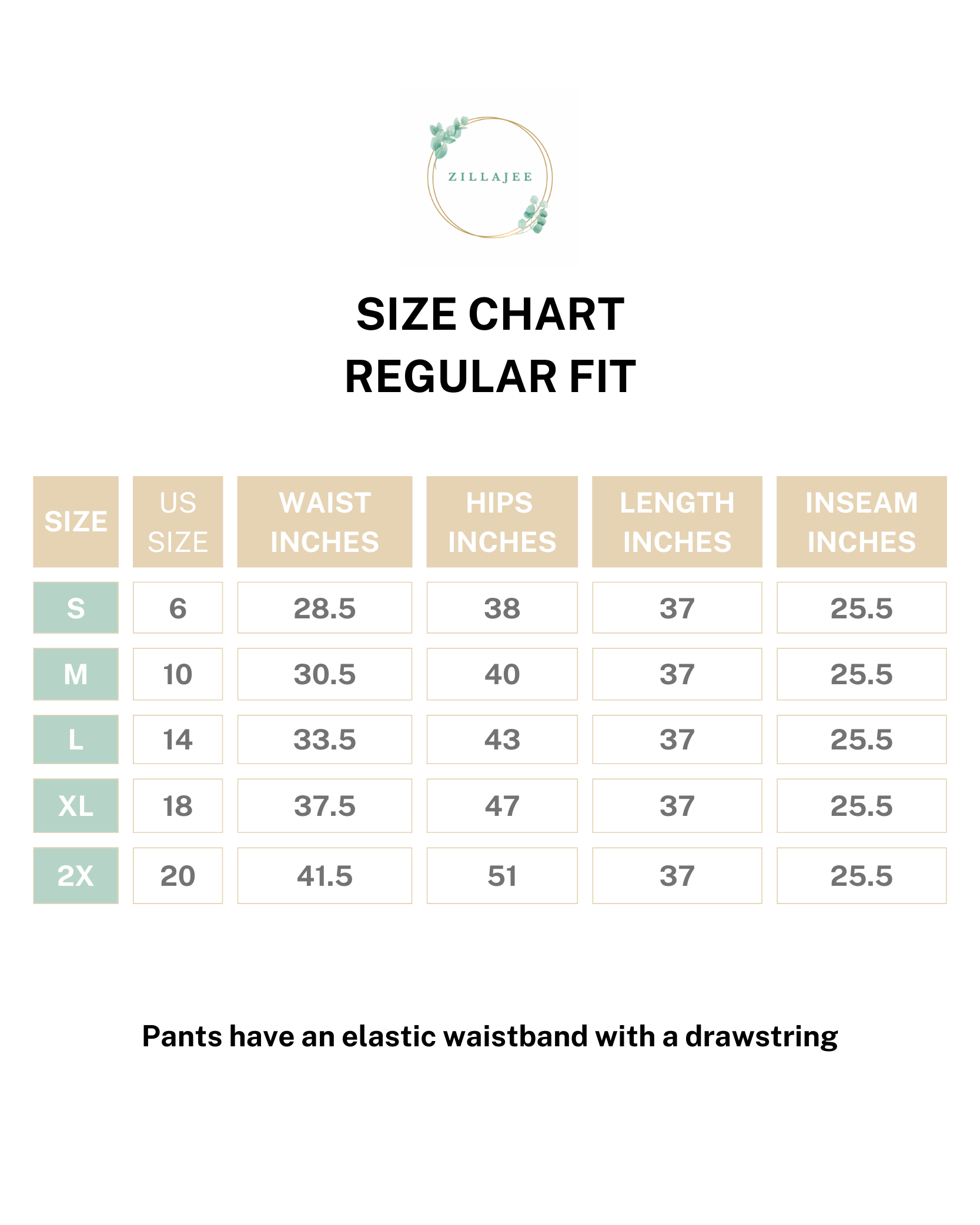 ZILLAJEE

SIZE CHART
REGULAR FIT

| SIZE | US SIZE | WAIST INCHES | HIPS INCHES | LENGTH INCHES | INSEAM INCHES |
|---|---|---|---|---|---|
| S | 6 | 28.5 | 38 | 37 | 25.5 |
| M | 10 | 30.5 | 40 | 37 | 25.5 |
| L | 14 | 33.5 | 43 | 37 | 25.5 |
| XL | 18 | 37.5 | 47 | 37 | 25.5 |
| 2X | 20 | 41.5 | 51 | 37 | 25.5 |

Pants have an elastic waistband with a drawstring